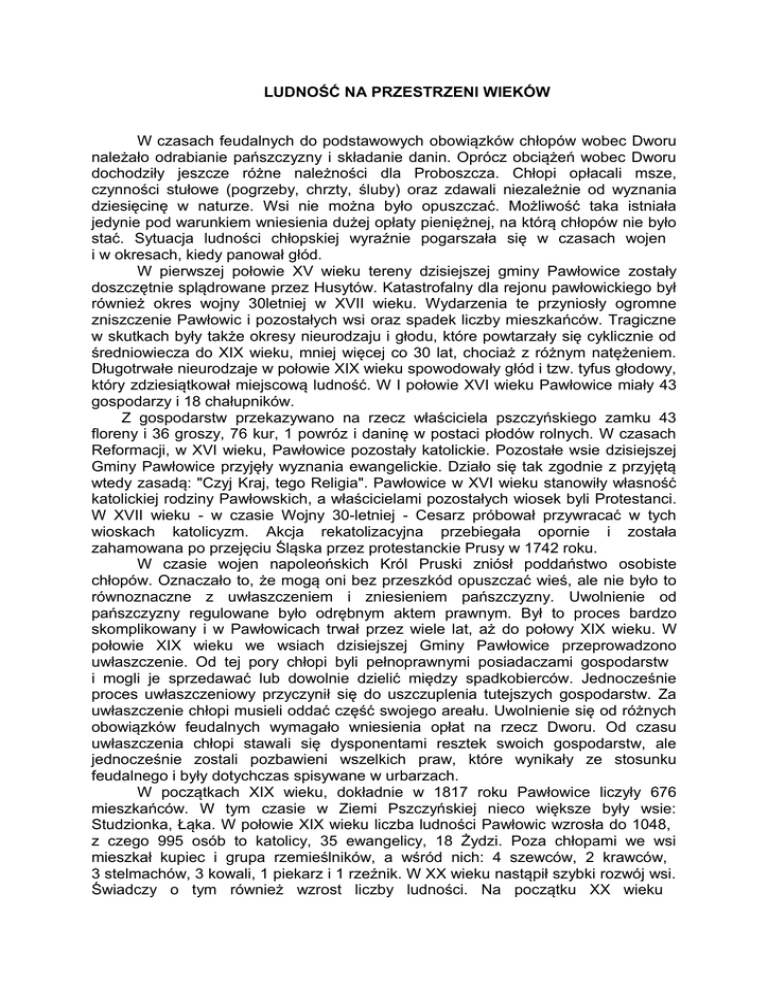 LUDNOŚĆ NA PRZESTRZENI WIEKÓW

W czasach feudalnych do podstawowych obowiązków chłopów wobec Dworu należało odrabianie pańszczyzny i składanie danin. Oprócz obciążeń wobec Dworu dochodziły jeszcze różne należności dla Proboszcza. Chłopi opłacali msze, czynności stułowe (pogrzeby, chrzty, śluby) oraz zdawali niezależnie od wyznania dziesięcinę w naturze. Wsi nie można było opuszczać. Możliwość taka istniała jedynie pod warunkiem wniesienia dużej opłaty pieniężnej, na którą chłopów nie było stać. Sytuacja ludności chłopskiej wyraźnie pogarszała się w czasach wojen i w okresach, kiedy panował głód.

W pierwszej połowie XV wieku tereny dzisiejszej gminy Pawłowice zostały doszczętnie splądrowane przez Husytów. Katastrofalny dla rejonu pawłowickiego był również okres wojny 30letniej w XVII wieku. Wydarzenia te przyniosły ogromne zniszczenie Pawłowic i pozostałych wsi oraz spadek liczby mieszkańców. Tragiczne w skutkach były także okresy nieurodzaju i głodu, które powtarzały się cyklicznie od średniowiecza do XIX wieku, mniej więcej co 30 lat, chociaż z różnym natężeniem. Długotrwałe nieurodzaje w połowie XIX wieku spowodowały głód i tzw. tyfus głodowy, który zdziesiątkował miejscową ludność. W I połowie XVI wieku Pawłowice miały 43 gospodarzy i 18 chałupników.

Z gospodarstw przekazywano na rzecz właściciela pszczyńskiego zamku 43 floreny i 36 groszy, 76 kur, 1 powróz i daninę w postaci płodów rolnych. W czasach Reformacji, w XVI wieku, Pawłowice pozostały katolickie. Pozostałe wsie dzisiejszej Gminy Pawłowice przyjęły wyznania ewangelickie. Działo się tak zgodnie z przyjętą wtedy zasadą: "Czyj Kraj, tego Religia". Pawłowice w XVI wieku stanowiły własność katolickiej rodziny Pawłowskich, a właścicielami pozostałych wiosek byli Protestanci. W XVII wieku - w czasie Wojny 30-letniej - Cesarz próbował przywracać w tych wioskach katolicyzm. Akcja rekatolizacyjna przebiegała opornie i została zahamowana po przejęciu Śląska przez protestanckie Prusy w 1742 roku.

W czasie wojen napoleońskich Król Pruski zniósł poddaństwo osobiste chłopów. Oznaczało to, że mogą oni bez przeszkód opuszczać wieś, ale nie było to równoznaczne z uwłaszczeniem i zniesieniem pańszczyzny. Uwolnienie od pańszczyzny regulowane było odrębnym aktem prawnym. Był to proces bardzo skomplikowany i w Pawłowicach trwał przez wiele lat, aż do połowy XIX wieku. W połowie XIX wieku we wsiach dzisiejszej Gminy Pawłowice przeprowadzono uwłaszczenie. Od tej pory chłopi byli pełnoprawnymi posiadaczami gospodarstw i mogli je sprzedawać lub dowolnie dzielić między spadkobierców. Jednocześnie proces uwłaszczeniowy przyczynił się do uszczuplenia tutejszych gospodarstw. Za uwłaszczenie chłopi musieli oddać część swojego areału. Uwolnienie się od różnych obowiązków feudalnych wymagało wniesienia opłat na rzecz Dworu. Od czasu uwłaszczenia chłopi stawali się dysponentami resztek swoich gospodarstw, ale jednocześnie zostali pozbawieni wszelkich praw, które wynikały ze stosunku feudalnego i były dotychczas spisywane w urbarzach.

W początkach XIX wieku, dokładnie w 1817 roku Pawłowice liczyły 676 mieszkańców. W tym czasie w Ziemi Pszczyńskiej nieco większe były wsie: Studzionka, Łąka. W połowie XIX wieku liczba ludności Pawłowic wzrosła do 1048, z czego 995 osób to katolicy, 35 ewangelicy, 18 Żydzi. Poza chłopami we wsi mieszkał kupiec i grupa rzemieślników, a wśród nich: 4 szewców, 2 krawców, 3 stelmachów, 3 kowali, 1 piekarz i 1 rzeźnik. W XX wieku nastąpił szybki rozwój wsi. Świadczy o tym również wzrost liczby ludności. Na początku XX wieku